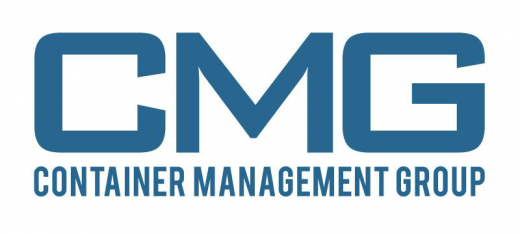 CMG
CONTAINER MANAGEMENT GROUP